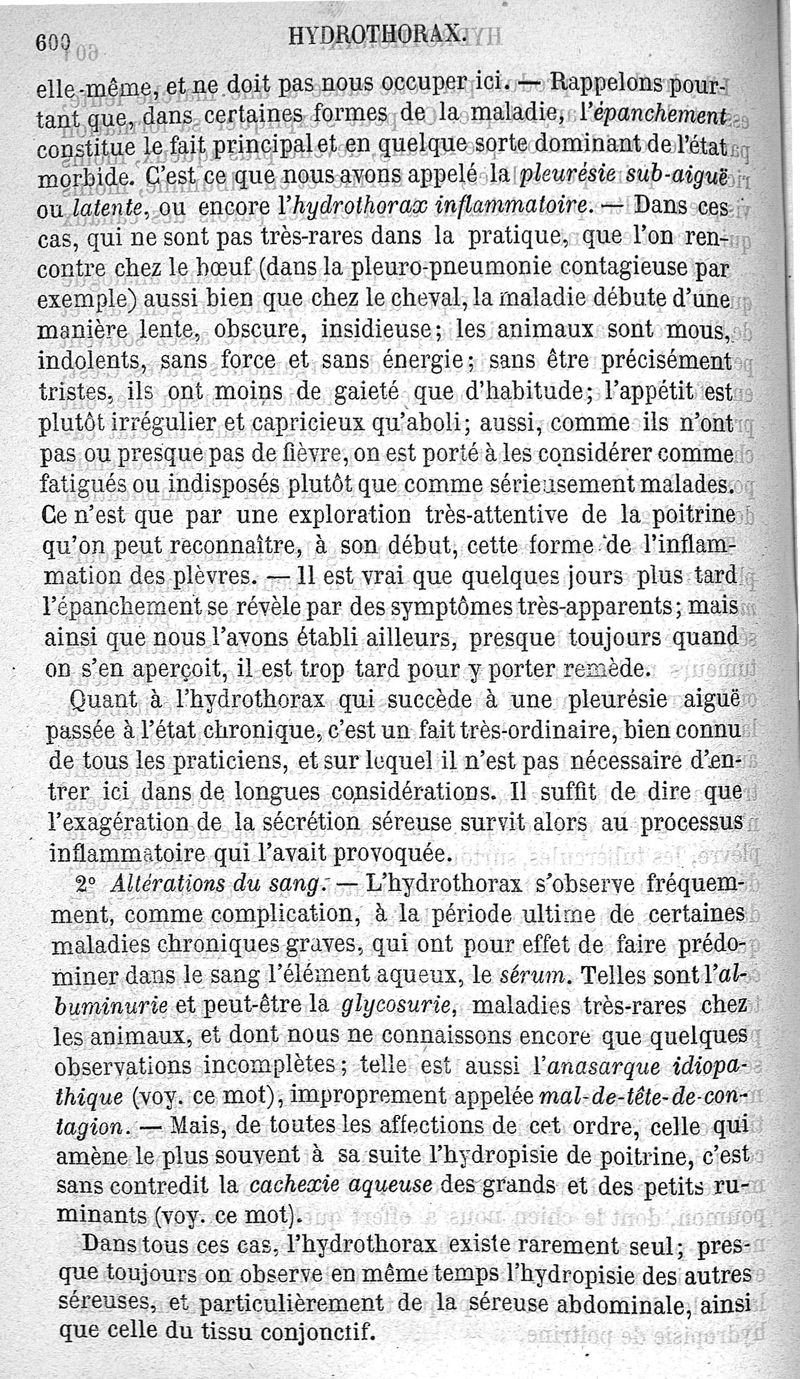 600 HYDROTHORAX.

elle-même, et ne doit pas nous occuper ici. — Rappelons pourtant que, dans certaines formes de la maladie, l'épanchement constitue le fait principal et en quelque sorte dominant de l'état morbide. C'est ce que nous avons appelé la pleurésie sub-aiguë ou latente, ou encore l'hydrothorax inflammatoire. — Dans ces cas, qui ne sont pas très-rares dans la pratique, que l'on rencontre chez le bœuf (dans la pleuro-pneumonie contagieuse par exemple) aussi bien que chez le cheval, la maladie débute d'une manière lente, obscure, insidieuse; les animaux sont mous, indolents, sans force et sans énergie; sans être précisément tristes, ils ont moins de gaieté que d'habitude; l'appétit est plutôt irrégulier et capricieux qu'aboli; aussi, comme ils n'ont pas ou presque pas de fièvre, on est porté à les considérer comme fatigués ou indisposés plutôt que comme sérieusement malades. Ce n'est que par une exploration très-attentive de la poitrine qu'on peut reconnaître, à son début, cette forme de l'inflammation des plèvres. — Il est vrai que quelques jours plus tard l'épanchement se révèle par des symptômes très-apparents; mais ainsi que nous l'avons établi ailleurs, presque toujours quand on s'en aperçoit, il est trop tard pour y porter remède.

Quant à l'hydrothorax qui succède à une pleurésie aiguë passée à l'état chronique, c'est un fait très-ordinaire, bien connu de tous les praticiens, et sur lequel il n'est pas nécessaire d'entrer ici dans de longues considérations. Il suffit de dire que l'exagération de la sécrétion séreuse survit alors au processus inflammatoire qui l'avait provoquée.

2° Altérations du sang. — L'hydrothorax s'observe fréquemment, comme complication, à la période ultime de certaines maladies chroniques graves, qui ont pour effet de faire prédominer dans le sang l'élément aqueux, le sérum. Telles sont l'albuminurie et peut-être la glycosurie, maladies très-rares chez les animaux, et dont nous ne connaissons encore que quelques observations incomplètes; telle est aussi l'anasarque idiopathique (voy. ce mot), improprement appelée mal-de-tête-de-contagion. — Mais, de toutes les affections de cet ordre, celle qui amène le plus souvent à sa suite l'hydropisie de poitrine, c'est sans contredit la cachexie aqueuse des grands et des petits ruminants (voy. ce mot).

Dans tous ces cas, l'hydrothorax existe rarement seul; presque toujours on observe en même temps l'hydropisie des autres séreuses, et particulièrement de la séreuse abdominale, ainsi que celle du tissu conjonctif.